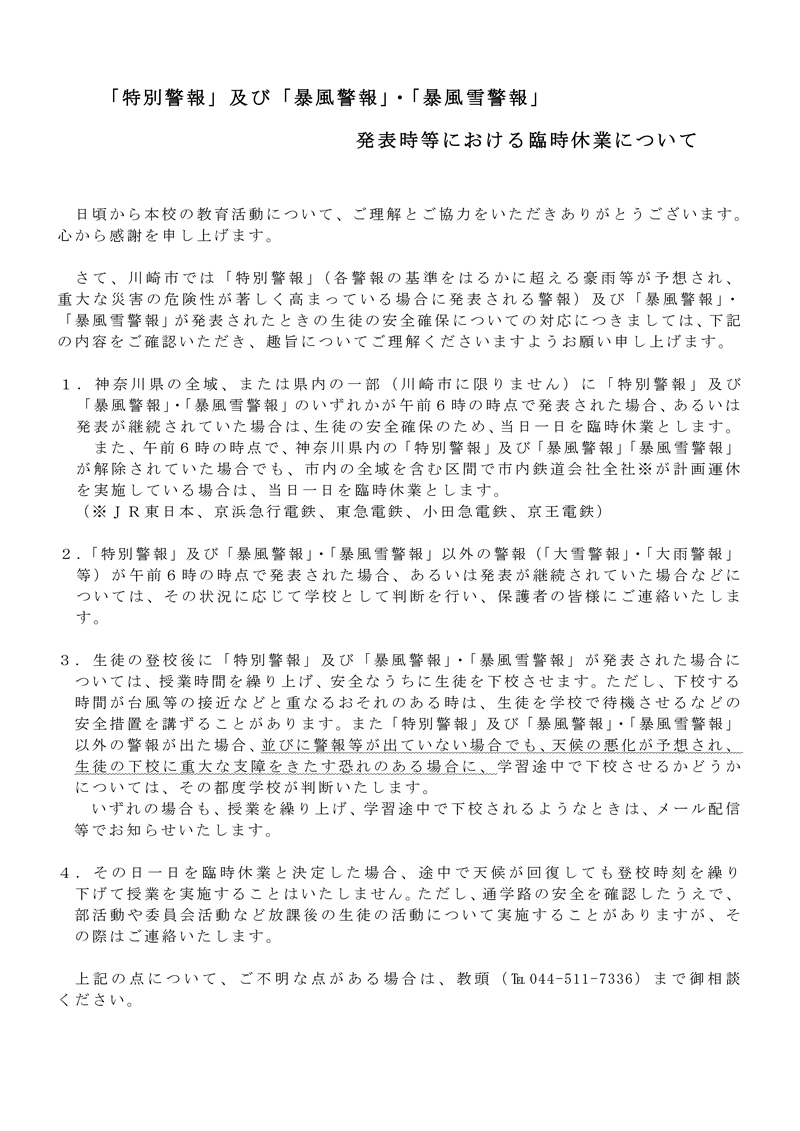 「特別警報」及び「暴風警報」・「暴風雪警報」

発表時等における臨時休業について

日頃から本校の教育活動について、ご理解とご協力をいただきありがとうございます。心から感謝を申し上げます。

さて、川崎市では「特別警報」（各警報の基準をはるかに超える豪雨等が予想され、重大な災害の危険性が著しく高まっている場合に発表される警報）及び「暴風警報」・「暴風雪警報」が発表されたときの生徒の安全確保についての対応につきましては、下記の内容をご確認いただき、趣旨についてご理解くださいますようお願い申し上げます。

１．神奈川県の全域、または県内の一部（川崎市に限りません）に「特別警報」及び「暴風警報」・「暴風雪警報」のいずれかが午前６時の時点で発表された場合、あるいは発表が継続されていた場合は、生徒の安全確保のため、当日一日を臨時休業とします。
　また、午前６時の時点で、神奈川県内の「特別警報」及び「暴風警報」「暴風雪警報」が解除されていた場合でも、市内の全域を含む区間で市内鉄道会社全社※が計画運休を実施している場合は、当日一日を臨時休業とします。
（※ＪＲ東日本、京浜急行電鉄、東急電鉄、小田急電鉄、京王電鉄）

２．「特別警報」及び「暴風警報」・「暴風雪警報」以外の警報（「大雪警報」・「大雨警報」等）が午前６時の時点で発表された場合、あるいは発表が継続されていた場合などについては、その状況に応じて学校として判断を行い、保護者の皆様にご連絡いたします。

３．生徒の登校後に「特別警報」及び「暴風警報」・「暴風雪警報」が発表された場合については、授業時間を繰り上げ、安全なうちに生徒を下校させます。ただし、下校する時間が台風等の接近などと重なるおそれのある時は、生徒を学校で待機させるなどの安全措置を講ずることがあります。また「特別警報」及び「暴風警報」・「暴風雪警報」以外の警報が出た場合、並びに警報等が出ていない場合でも、天候の悪化が予想され、生徒の下校に重大な支障をきたす恐れのある場合に、学習途中で下校させるかどうかについては、その都度学校が判断いたします。
　いずれの場合も、授業を繰り上げ、学習途中で下校されるようなときは、メール配信等でお知らせいたします。

４．その日一日を臨時休業と決定した場合、途中で天候が回復しても登校時刻を繰り下げて授業を実施することはいたしません。ただし、通学路の安全を確認したうえで、部活動や委員会活動など放課後の生徒の活動について実施することがありますが、その際はご連絡いたします。

上記の点について、ご不明な点がある場合は、教頭（℡044-511-7336）まで御相談ください。